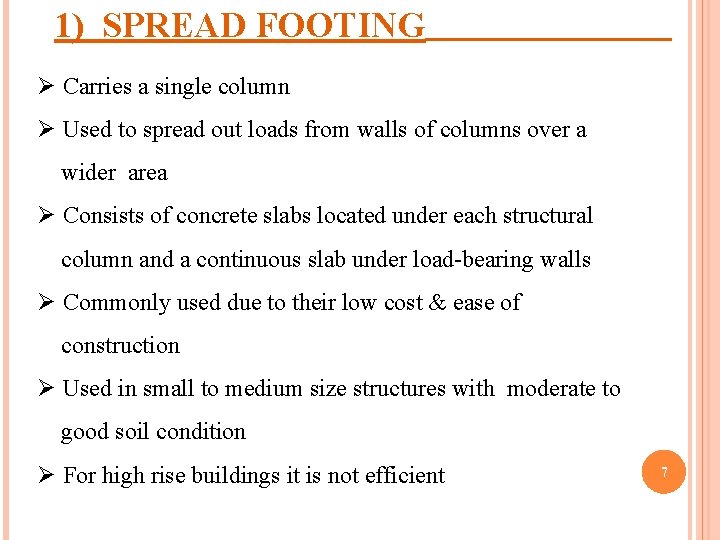 1) SPREAD FOOTING

➢ Carries a single column

➢ Used to spread out loads from walls of columns over a wider area

➢ Consists of concrete slabs located under each structural column and a continuous slab under load-bearing walls

➢ Commonly used due to their low cost & ease of construction

➢ Used in small to medium size structures with moderate to good soil condition

➢ For high rise buildings it is not efficient

7